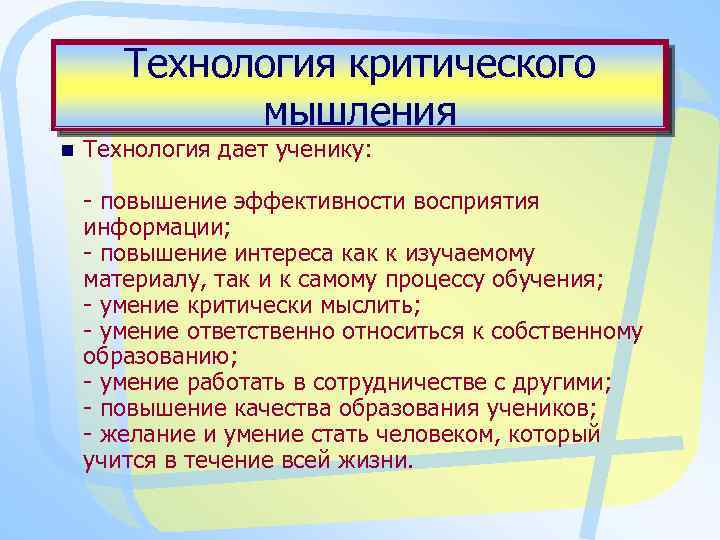 Технология критического мышления

Технология дает ученику:

- повышение эффективности восприятия информации;
- повышение интереса как к изучаемому материалу, так и к самому процессу обучения;
- умение критически мыслить;
- умение ответственно относиться к собственному образованию;
- умение работать в сотрудничестве с другими;
- повышение качества образования учеников;
- желание и умение стать человеком, который учится в течение всей жизни.